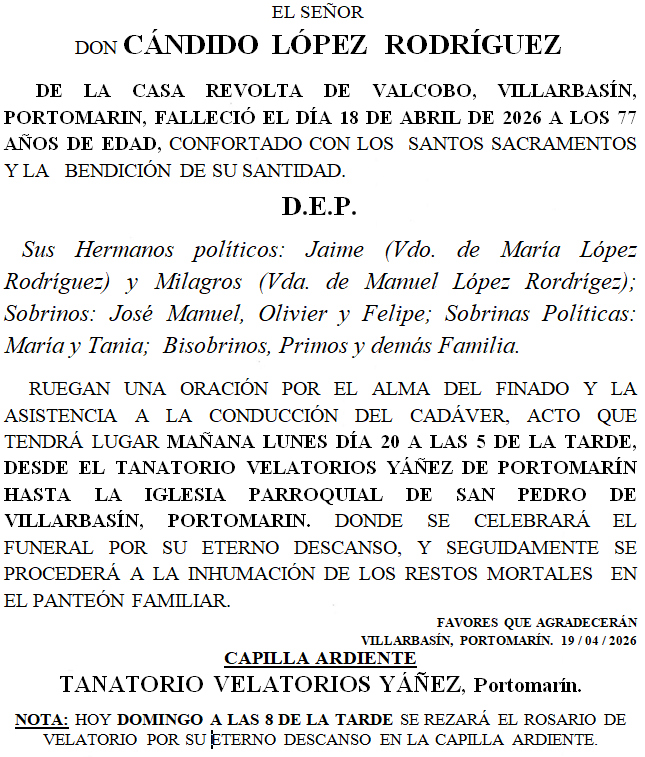 EL SEÑOR
DON CÁNDIDO LÓPEZ RODRÍGUEZ

DE LA CASA REVOLTA DE VALCOBO, VILLARBASÍN, PORTOMARIN, FALLECIÓ EL DÍA 18 DE ABRIL DE 2026 A LOS 77 AÑOS DE EDAD, CONFORTADO CON LOS SANTOS SACRAMENTOS Y LA BENDICIÓN DE SU SANTIDAD.

D.E.P.

Sus Hermanos políticos: Jaime (Vdo. de María López Rodríguez) y Milagros (Vda. de Manuel López Rordrígez); Sobrinos: José Manuel, Olivier y Felipe; Sobrinas Políticas: María y Tania; Bisobrinos, Primos y demás Familia.

RUEGAN UNA ORACIÓN POR EL ALMA DEL FINADO Y LA ASISTENCIA A LA CONDUCCIÓN DEL CADÁVER, ACTO QUE TENDRÁ LUGAR MAÑANA LUNES DÍA 20 A LAS 5 DE LA TARDE, DESDE EL TANATORIO VELATORIOS YÁÑEZ DE PORTOMARÍN HASTA LA IGLESIA PARROQUIAL DE SAN PEDRO DE VILLARBASÍN, PORTOMARIN. DONDE SE CELEBRARÁ EL FUNERAL POR SU ETERNO DESCANSO, Y SEGUIDAMENTE SE PROCEDERÁ A LA INHUMACIÓN DE LOS RESTOS MORTALES EN EL PANTEÓN FAMILIAR.

FAVORES QUE AGRADECERÁN
VILLARBASÍN, PORTOMARÍN. 19 / 04 / 2026

CAPILLA ARDIENTE
TANATORIO VELATORIOS YÁÑEZ, Portomarín.

NOTA: HOY DOMINGO A LAS 8 DE LA TARDE SE REZARÁ EL ROSARIO DE VELATORIO POR SU ETERNO DESCANSO EN LA CAPILLA ARDIENTE.